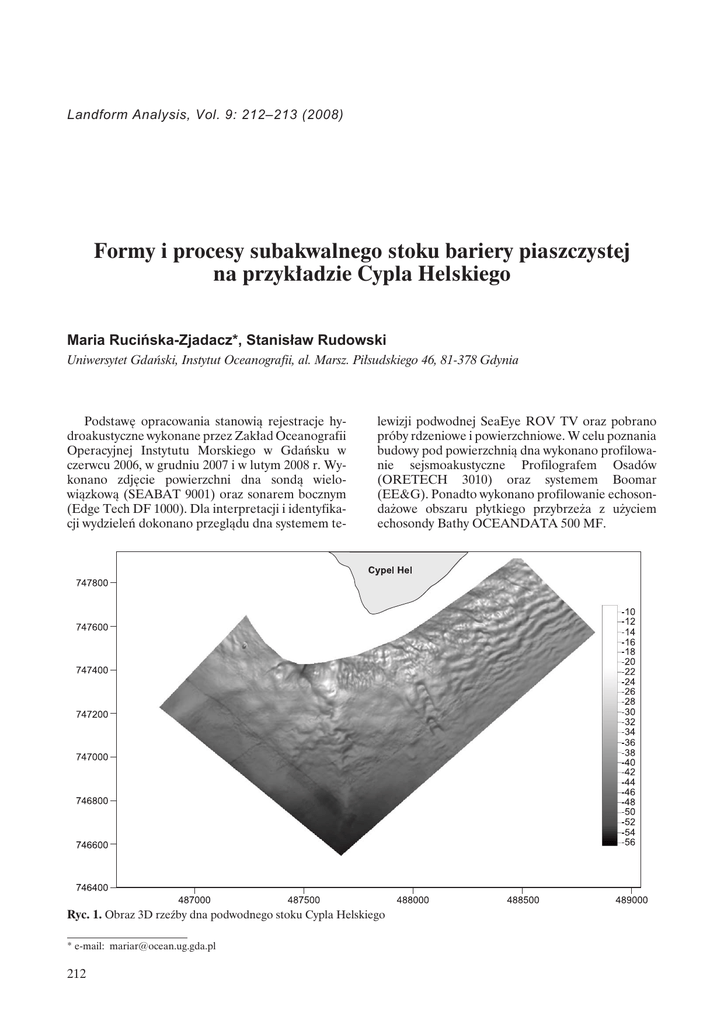 Landform Analysis, Vol. 9: 212–213 (2008)

Formy i procesy subakwalnego stoku bariery piaszczystej na przykładzie Cypla Helskiego

Maria Rucińska-Zjadacz*, Stanisław Rudowski

Uniwersytet Gdański, Instytut Oceanografii, al. Marsz. Piłsudskiego 46, 81-378 Gdynia

Podstawę opracowania stanowią rejestracje hydroakustyczne wykonane przez Zakład Oceanografii Operacyjnej Instytutu Morskiego w Gdańsku w czerwcu 2006, w grudniu 2007 i w lutym 2008 r. Wykonano zdjęcie powierzchni dna sondą wielowiązkową (SEABAT 9001) oraz sonarem bocznym (Edge Tech DF 1000). Dla interpretacji i identyfikacji wydzieleń dokonano przeglądu dna systemem telewizji podwodnej SeaEye ROV TV oraz pobrano próby rdzeniowe i powierzchniowe. W celu poznania budowy pod powierzchnią dna wykonano profilowanie sejsmoakustyczne Profilografem Osadów (ORETECH 3010) oraz systemem Boomar (EE&G). Ponadto wykonano profilowanie echosondażowe obszaru płytkiego przybrzeża z użyciem echosondy Bathy OCEANDATA 500 MF.

Cypel Hel

747800
747600
747400
747200
747000
746800
746600
746400

487000
487500
488000
488500
489000

-10
-12
-14
-16
-18
-20
-22
-24
-26
-28
-30
-32
-34
-36
-38
-40
-42
-44
-46
-48
-50
-52
-54
-56

Ryc. 1. Obraz 3D rzeźby dna podwodnego stoku Cypla Helskiego

* e-mail: mariar@ocean.ug.gda.pl

212